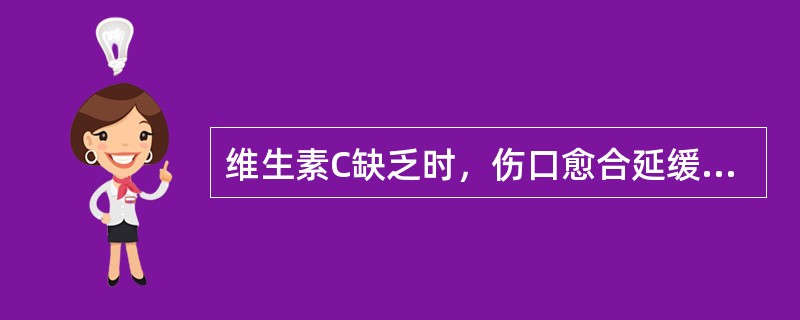 维生素C缺乏时，伤口愈合延缓...